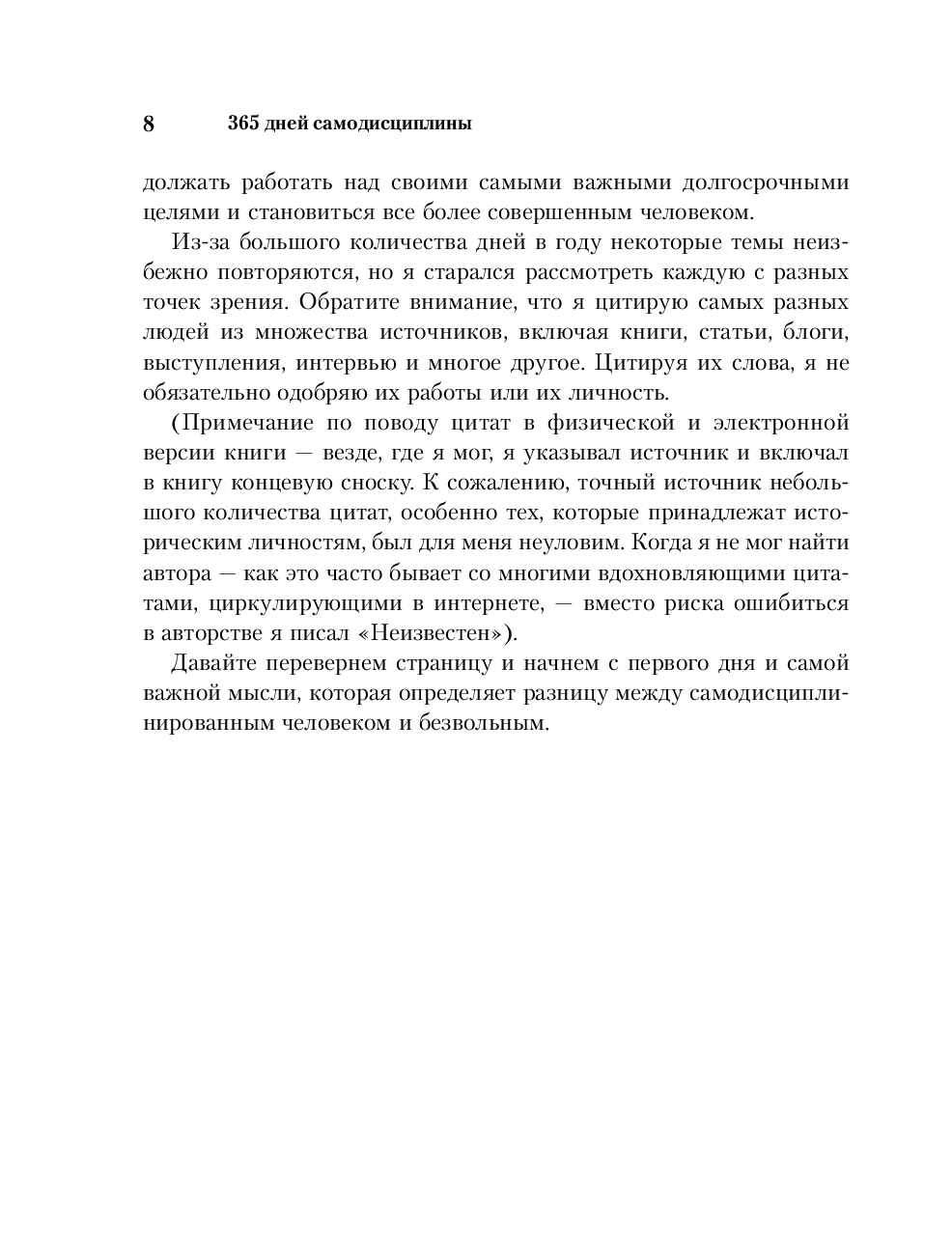 8 365 дней самодисциплины

должать работать над своими самыми важными долгосрочными целями и становиться все более совершенным человеком.

Из-за большого количества дней в году некоторые темы неизбежно повторяются, но я старался рассмотреть каждую с разных точек зрения. Обратите внимание, что я цитирую самых разных людей из множества источников, включая книги, статьи, блоги, выступления, интервью и многое другое. Цитируя их слова, я не обязательно одобряю их работы или их личность.

(Примечание по поводу цитат в физической и электронной версии книги — везде, где я мог, я указывал источник и включал в книгу концевую сноску. К сожалению, точный источник небольшого количества цитат, особенно тех, которые принадлежат историческим личностям, был для меня неуловим. Когда я не мог найти автора — как это часто бывает со многими вдохновляющими цитатами, циркулирующими в интернете, — вместо риска ошибиться в авторстве я писал «Неизвестен»).

Давайте перевернем страницу и начнем с первого дня и самой важной мысли, которая определяет разницу между самодисциплинированным человеком и безвольным.